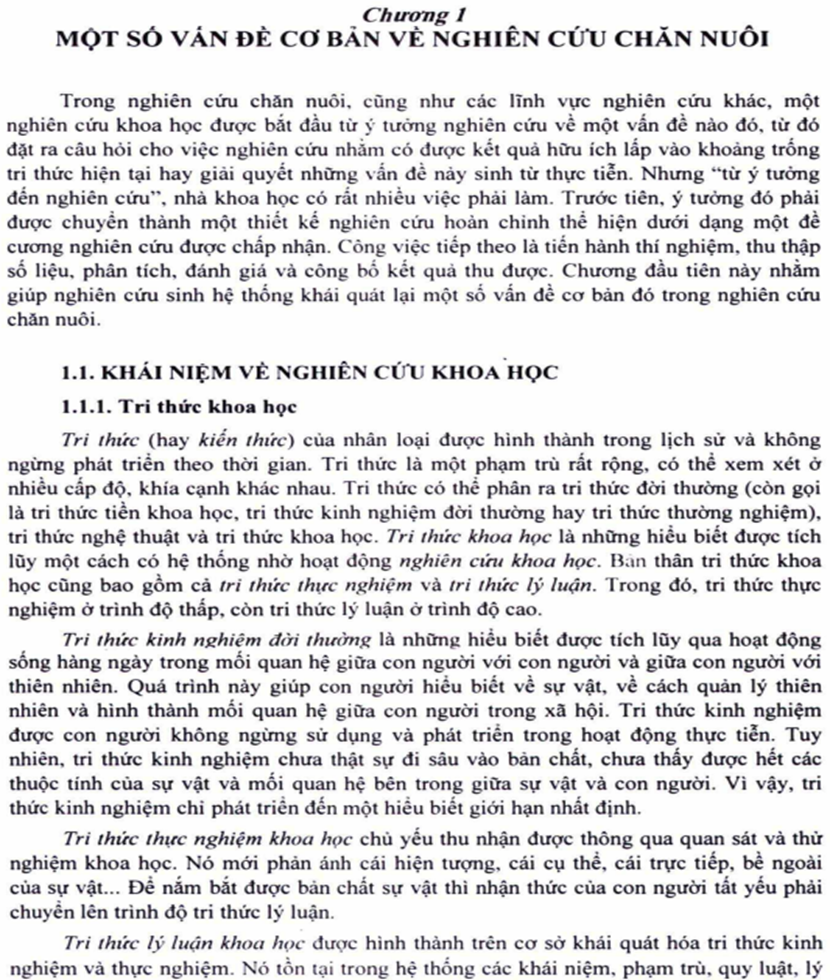 Chương 1
MỘT SỐ VẤN ĐỀ CƠ BẢN VỀ NGHIÊN CỨU CHĂN NUÔI

Trong nghiên cứu chăn nuôi, cũng như các lĩnh vực nghiên cứu khác, một nghiên cứu khoa học được bắt đầu từ ý tưởng nghiên cứu về một vấn đề nào đó, từ đó đặt ra câu hỏi cho việc nghiên cứu nhằm có được kết quả hữu ích lấp vào khoảng trống tri thức hiện tại hay giải quyết những vấn đề nảy sinh từ thực tiễn. Nhưng "từ ý tưởng đến nghiên cứu", nhà khoa học có rất nhiều việc phải làm. Trước tiên, ý tưởng đó phải được chuyển thành một thiết kế nghiên cứu hoàn chỉnh thể hiện dưới dạng một đề cương nghiên cứu được chấp nhận. Công việc tiếp theo là tiến hành thí nghiệm, thu thập số liệu, phân tích, đánh giá và công bố kết quả thu được. Chương đầu tiên này nhằm giúp nghiên cứu sinh hệ thống khái quát lại một số vấn đề cơ bản đó trong nghiên cứu chăn nuôi.

1.1. KHÁI NIỆM VỀ NGHIÊN CỨU KHOA HỌC

1.1.1. Tri thức khoa học

Tri thức (hay kiến thức) của nhân loại được hình thành trong lịch sử và không ngừng phát triển theo thời gian. Tri thức là một phạm trù rất rộng, có thể xem xét ở nhiều cấp độ, khía cạnh khác nhau. Tri thức có thể phân ra tri thức đời thường (còn gọi là tri thức tiền khoa học, tri thức kinh nghiệm đời thường hay tri thức thường nghiệm), tri thức nghệ thuật và tri thức khoa học. Tri thức khoa học là những hiểu biết được tích lũy một cách có hệ thống nhờ hoạt động nghiên cứu khoa học. Bản thân tri thức khoa học cũng bao gồm cả tri thức thực nghiệm và tri thức lý luận. Trong đó, tri thức thực nghiệm ở trình độ thấp, còn tri thức lý luận ở trình độ cao.

Tri thức kinh nghiệm đời thường là những hiểu biết được tích lũy qua hoạt động sống hàng ngày trong mối quan hệ giữa con người với con người và giữa con người với thiên nhiên. Quá trình này giúp con người hiểu biết về sự vật, về cách quản lý thiên nhiên và hình thành mối quan hệ giữa con người trong xã hội. Tri thức kinh nghiệm được con người không ngừng sử dụng và phát triển trong hoạt động thực tiễn. Tuy nhiên, tri thức kinh nghiệm chưa thật sự đi sâu vào bản chất, chưa thấy được hết các thuộc tính của sự vật và mối quan hệ bên trong giữa sự vật và con người. Vì vậy, tri thức kinh nghiệm chỉ phát triển đến một hiểu biết giới hạn nhất định.

Tri thức thực nghiệm khoa học chủ yếu thu nhận được thông qua quan sát và thử nghiệm khoa học. Nó mới phản ánh cái hiện tượng, cái cụ thể, cái trực tiếp, bề ngoài của sự vật... Để nắm bắt được bản chất sự vật thì nhận thức của con người tất yếu phải chuyển lên trình độ tri thức lý luận.

Tri thức lý luận khoa học được hình thành trên cơ sở khái quát hóa tri thức kinh nghiệm và thực nghiệm. Nó tồn tại trong hệ thống các khái niệm, phạm trù, quy luật, lý